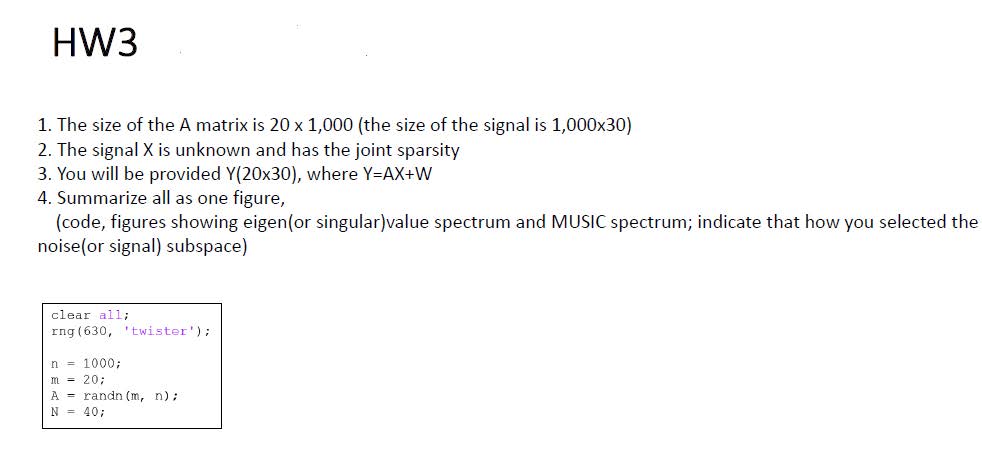 HW3

1. The size of the A matrix is 20 x 1,000 (the size of the signal is 1,000x30)
2. The signal X is unknown and has the joint sparsity
3. You will be provided Y(20x30), where Y=AX+W
4. Summarize all as one figure,
(code, figures showing eigen(or singular)value spectrum and MUSIC spectrum; indicate that how you selected the noise(or signal) subspace)

clear all;
rng(630, 'twister');

n = 1000;
m = 20;
A = randn(m, n);
N = 40;